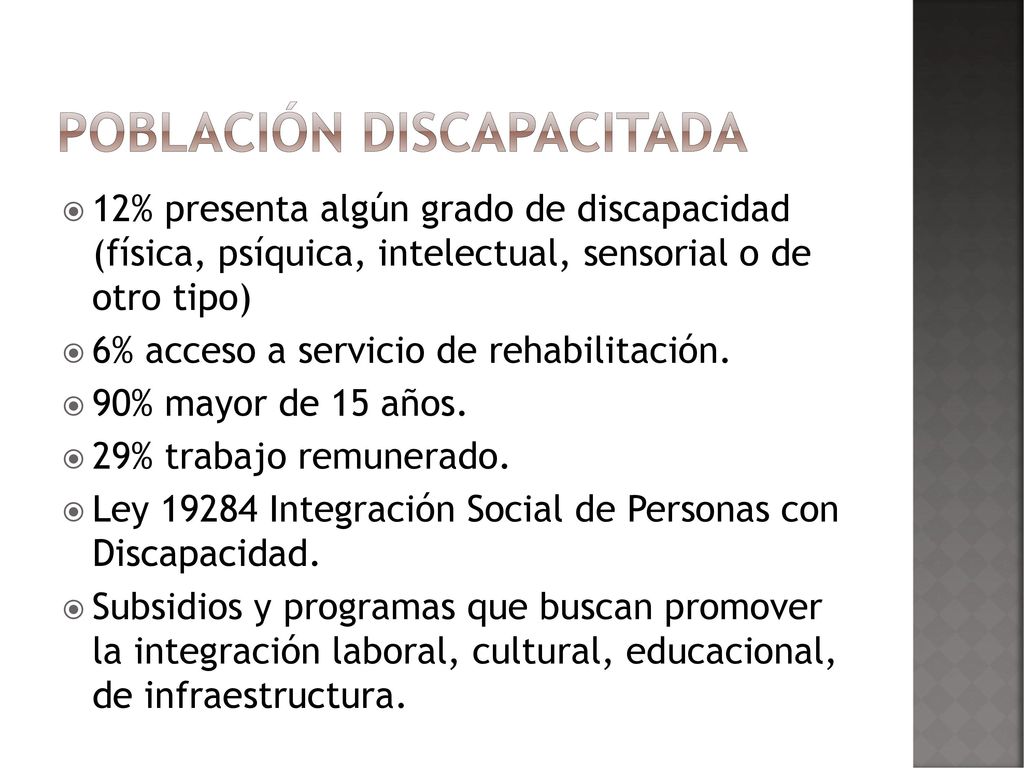 POBLACIÓN DISCAPACITADA

12% presenta algún grado de discapacidad (física, psíquica, intelectual, sensorial o de otro tipo)

6% acceso a servicio de rehabilitación.

90% mayor de 15 años.

29% trabajo remunerado.

Ley 19284 Integración Social de Personas con Discapacidad.

Subsidios y programas que buscan promover la integración laboral, cultural, educacional, de infraestructura.